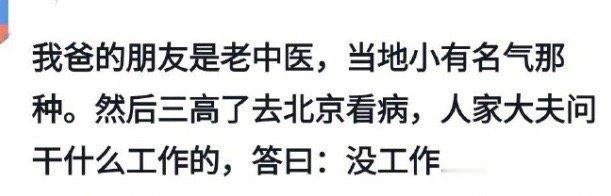 我爸的朋友是老中医，当地小有名气那种。然后三高了去北京看病，人家大夫问干什么工作的，答曰：没工作